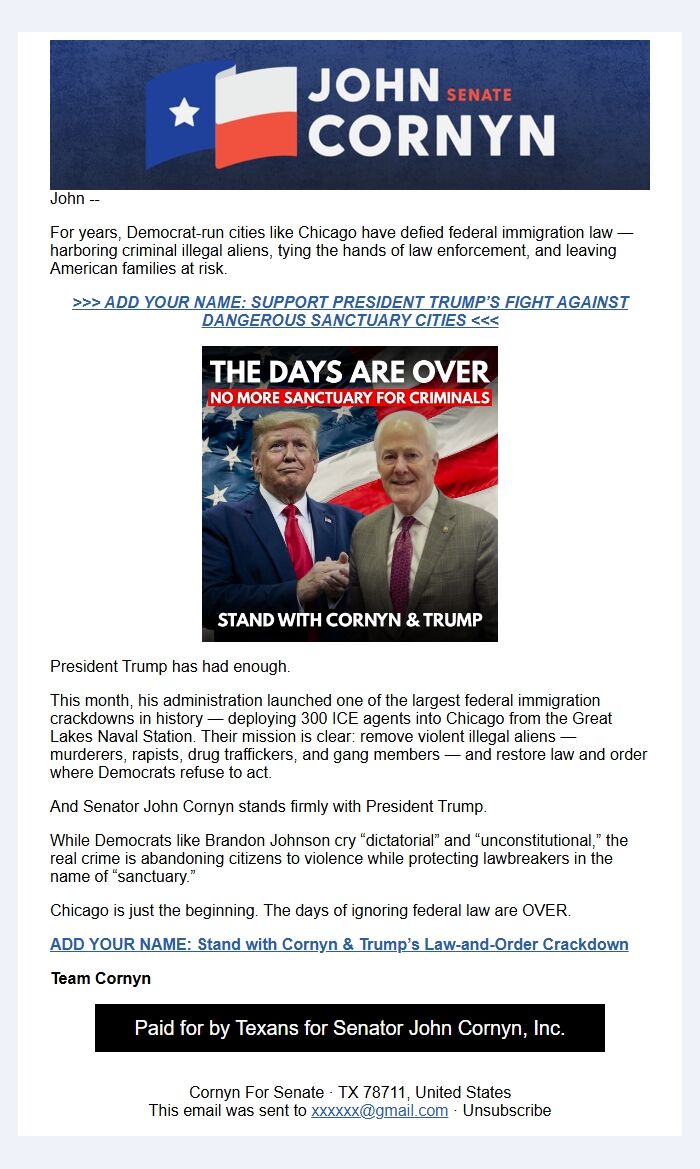 JOHN SENATE CORNYN

John --

For years, Democrat-run cities like Chicago have defied federal immigration law — harboring criminal illegal aliens, tying the hands of law enforcement, and leaving American families at risk.

>>> ADD YOUR NAME: SUPPORT PRESIDENT TRUMP'S FIGHT AGAINST DANGEROUS SANCTUARY CITIES <<<

THE DAYS ARE OVER
NO MORE SANCTUARY FOR CRIMINALS
STAND WITH CORNYN & TRUMP

President Trump has had enough.

This month, his administration launched one of the largest federal immigration crackdowns in history — deploying 300 ICE agents into Chicago from the Great Lakes Naval Station. Their mission is clear: remove violent illegal aliens — murderers, rapists, drug traffickers, and gang members — and restore law and order where Democrats refuse to act.

And Senator John Cornyn stands firmly with President Trump.

While Democrats like Brandon Johnson cry "dictatorial" and "unconstitutional," the real crime is abandoning citizens to violence while protecting lawbreakers in the name of "sanctuary."

Chicago is just the beginning. The days of ignoring federal law are OVER.

ADD YOUR NAME: Stand with Cornyn & Trump's Law-and-Order Crackdown

Team Cornyn

Paid for by Texans for Senator John Cornyn, Inc.

Cornyn For Senate · TX 78711, United States
This email was sent to xxxxxx@gmail.com · Unsubscribe